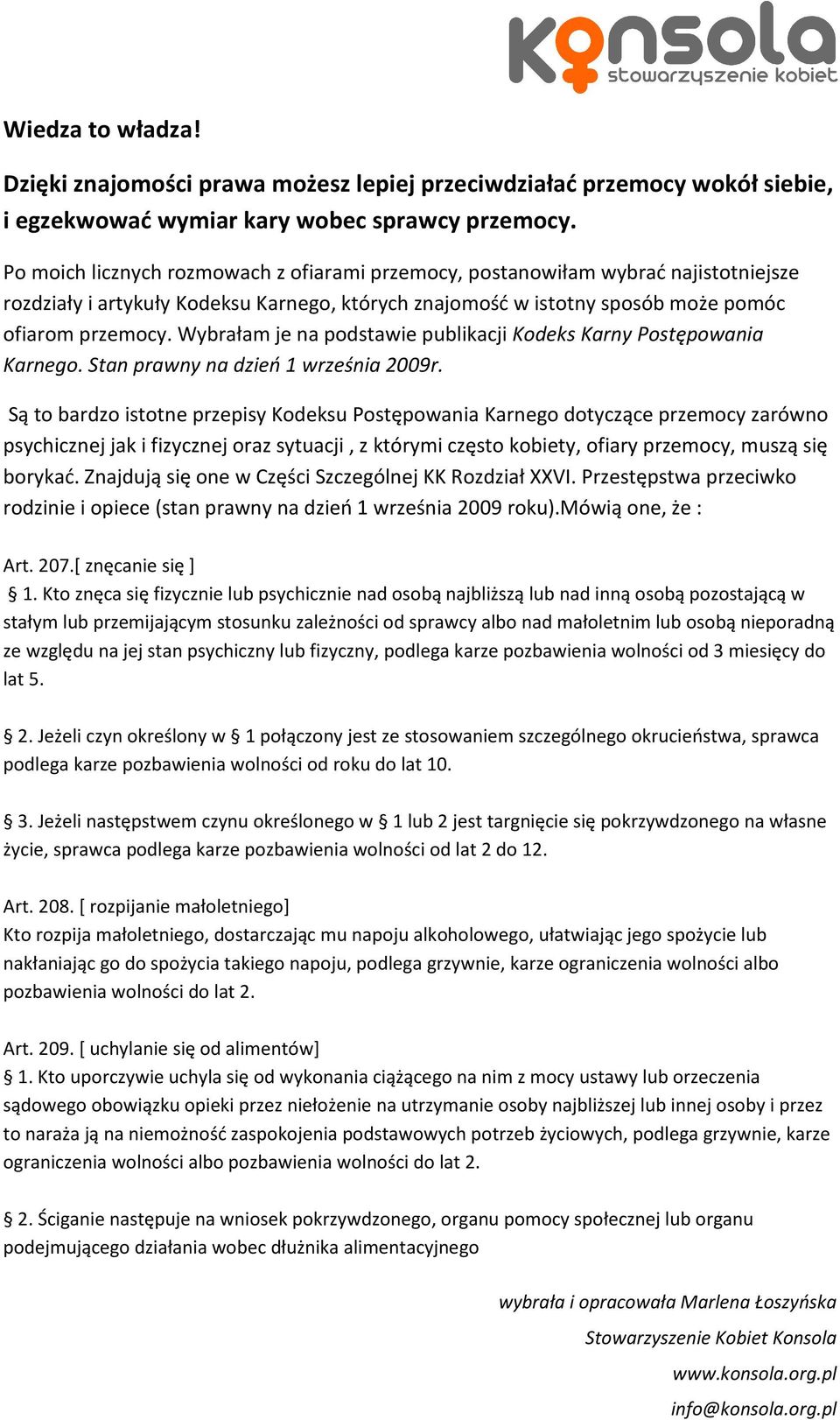 konsola
stowarzyszenie kobiet

Wiedza to władza!

Dzięki znajomości prawa możesz lepiej przeciwdziałać przemocy wokół siebie, i egzekwować wymiar kary wobec sprawcy przemocy.

Po moich licznych rozmowach z ofiarami przemocy, postanowiłam wybrać najistotniejsze rozdziały i artykuły Kodeksu Karnego, których znajomość w istotny sposób może pomóc ofiarom przemocy. Wybrałam je na podstawie publikacji Kodeks Karny Postępowania Karnego. Stan prawny na dzień 1 września 2009r.

Są to bardzo istotne przepisy Kodeksu Postępowania Karnego dotyczące przemocy zarówno psychicznej jak i fizycznej oraz sytuacji , z którymi często kobiety, ofiary przemocy, muszą się borykać. Znajdują się one w Części Szczególnej KK Rozdział XXVI. Przestępstwa przeciwko rodzinie i opiece (stan prawny na dzień 1 września 2009 roku).Mówią one, że :

Art. 207.[ znęcanie się ]
§ 1. Kto znęca się fizycznie lub psychicznie nad osobą najbliższą lub nad inną osobą pozostającą w stałym lub przemijającym stosunku zależności od sprawcy albo nad małoletnim lub osobą nieporadną ze względu na jej stan psychiczny lub fizyczny, podlega karze pozbawienia wolności od 3 miesięcy do lat 5.

§ 2. Jeżeli czyn określony w § 1 połączony jest ze stosowaniem szczególnego okrucieństwa, sprawca podlega karze pozbawienia wolności od roku do lat 10.

§ 3. Jeżeli następstwem czynu określonego w § 1 lub 2 jest targnięcie się pokrzywdzonego na własne życie, sprawca podlega karze pozbawienia wolności od lat 2 do 12.

Art. 208. [ rozpijanie małoletniego]
Kto rozpija małoletniego, dostarczając mu napoju alkoholowego, ułatwiając jego spożycie lub nakłaniając go do spożycia takiego napoju, podlega grzywnie, karze ograniczenia wolności albo pozbawienia wolności do lat 2.

Art. 209. [ uchylanie się od alimentów]
§ 1. Kto uporczywie uchyla się od wykonania ciążącego na nim z mocy ustawy lub orzeczenia sądowego obowiązku opieki przez niełożenie na utrzymanie osoby najbliższej lub innej osoby i przez to naraża ją na niemożność zaspokojenia podstawowych potrzeb życiowych, podlega grzywnie, karze ograniczenia wolności albo pozbawienia wolności do lat 2.

§ 2. Ściganie następuje na wniosek pokrzywdzonego, organu pomocy społecznej lub organu podejmującego działania wobec dłużnika alimentacyjnego

wybrała i opracowała Marlena Łoszyńska
Stowarzyszenie Kobiet Konsola
www.konsola.org.pl
info@konsola.org.pl